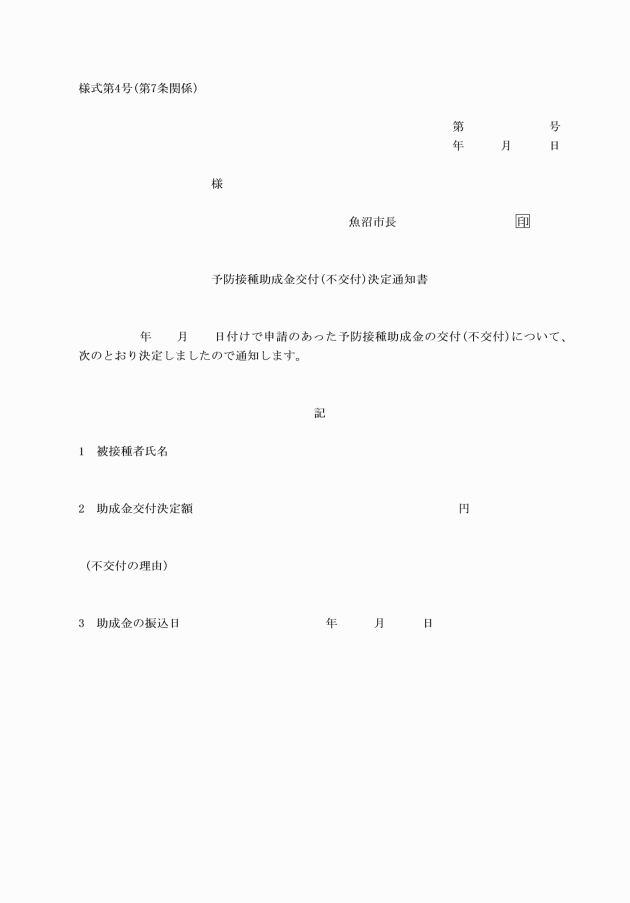 様式第4号(第7条関係)

第　　　号
年　　月　　日

様

魚沼市長　　　　　　印

予防接種助成金交付(不交付)決定通知書

年　　月　　日付けで申請のあった予防接種助成金の交付(不交付)について、次のとおり決定しましたので通知します。

記

1　被接種者氏名

2　助成金交付決定額　　　　　　　　円

(不交付の理由)

3　助成金の振込日　　　　年　　月　　日